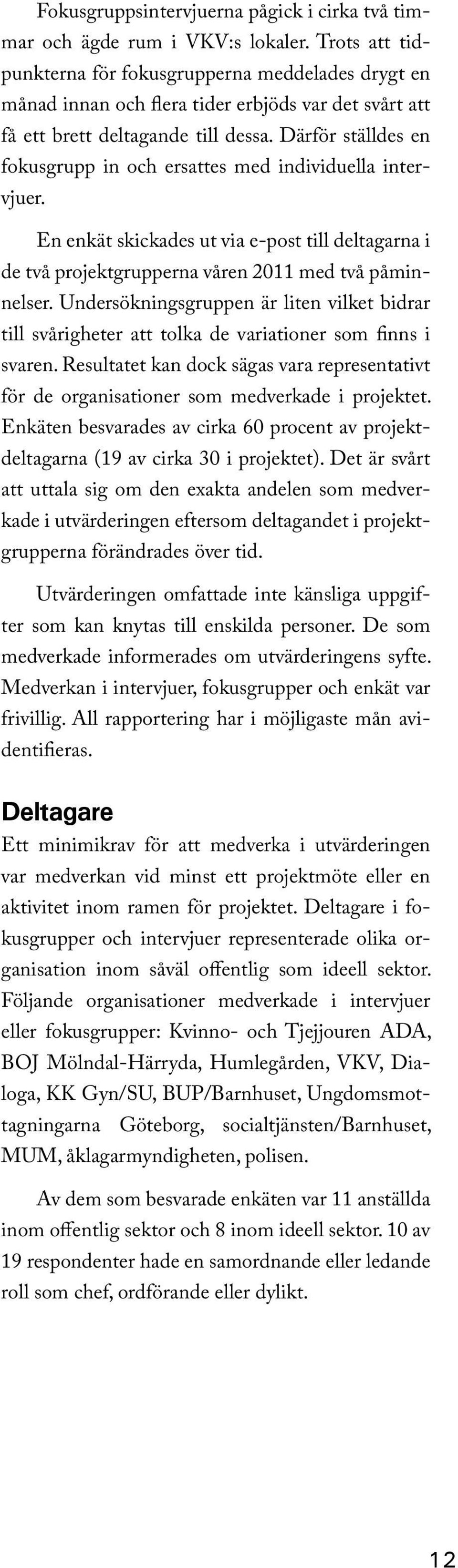 Fokusgruppsintervjuerna pågick i cirka två timmar och ägde rum i VKV:s lokaler. Trots att tidpunkterna för fokusgrupperna meddelades drygt en månad innan och flera tider erbjöds var det svårt att få ett brett deltagande till dessa. Därför ställdes en fokusgrupp in och ersattes med individuella intervjuer.

En enkät skickades ut via e-post till deltagarna i de två projektgrupperna våren 2011 med två påminnelser. Undersökningsgruppen är liten vilket bidrar till svårigheter att tolka de variationer som finns i svaren. Resultatet kan dock sägas vara representativt för de organisationer som medverkade i projektet. Enkäten besvarades av cirka 60 procent av projektdeltagarna (19 av cirka 30 i projektet). Det är svårt att uttala sig om den exakta andelen som medverkade i utvärderingen eftersom deltagandet i projektgrupperna förändrades över tid.

Utvärderingen omfattade inte känsliga uppgifter som kan knytas till enskilda personer. De som medverkade informerades om utvärderingens syfte. Medverkan i intervjuer, fokusgrupper och enkät var frivillig. All rapportering har i möjligaste mån avidentifieras.

Deltagare
Ett minimikrav för att medverka i utvärderingen var medverkan vid minst ett projektmöte eller en aktivitet inom ramen för projektet. Deltagare i fokusgrupper och intervjuer representerade olika organisation inom såväl offentlig som ideell sektor. Följande organisationer medverkade i intervjuer eller fokusgrupper: Kvinno- och Tjejjouren ADA, BOJ Mölndal-Härryda, Humlegården, VKV, Dialoga, KK Gyn/SU, BUP/Barnhuset, Ungdomsmottagningarna Göteborg, socialtjänsten/Barnhuset, MUM, åklagarmyndigheten, polisen.

Av dem som besvarade enkäten var 11 anställda inom offentlig sektor och 8 inom ideell sektor. 10 av 19 respondenter hade en samordnande eller ledande roll som chef, ordförande eller dylikt.

12